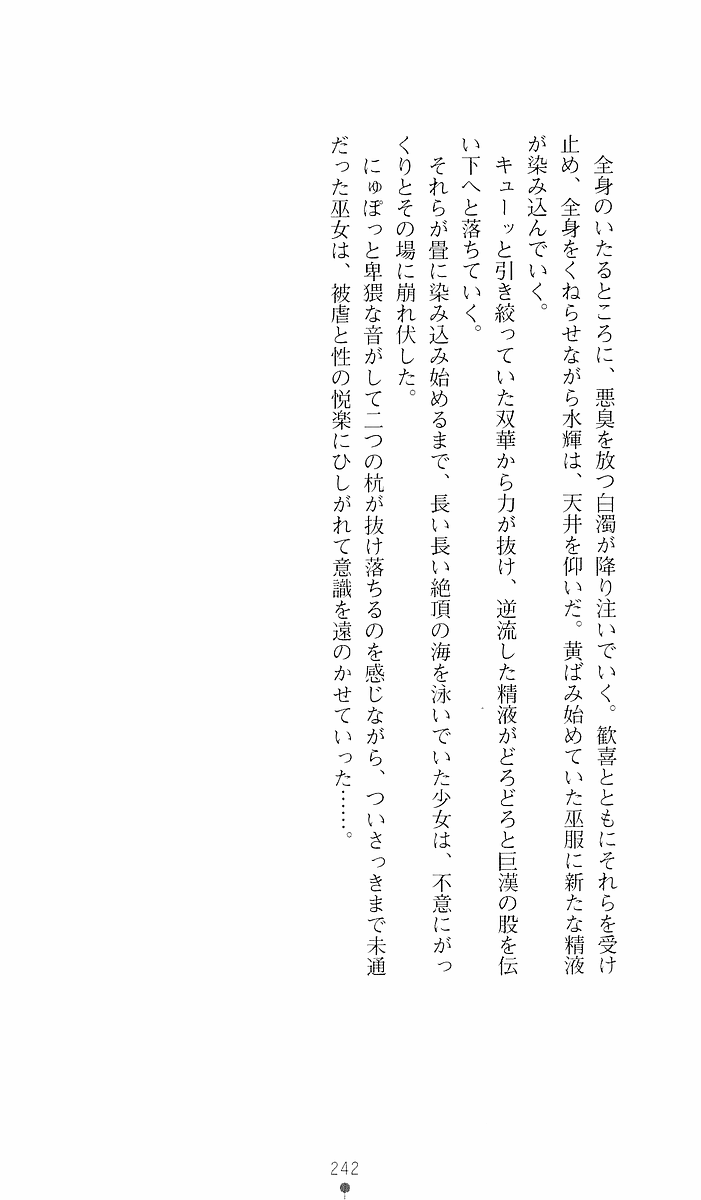 全身のいたるところに、悪臭を放つ白濁が降り注いでいく。歓喜とともにそれらを受け止め、全身をくねらせながら水輝は、天井を仰いだ。黄ばみ始めていた巫服に新たな精液が染み込んでいく。

キューッと引き絞っていた双華から力が抜け、逆流した精液がどろどろと巨漢の股を伝い下へと落ちていく。

それらが畳に染み込み始めるまで、長い長い絶頂の海を泳いでいた少女は、不意にがっくりとその場に崩れ伏した。

にゅぽっと卑猥な音がして二つの杭が抜け落ちるのを感じながら、ついさっきまで未通だった巫女は、被虐と性の悦楽にひしがれて意識を遠のかせていった……。

242